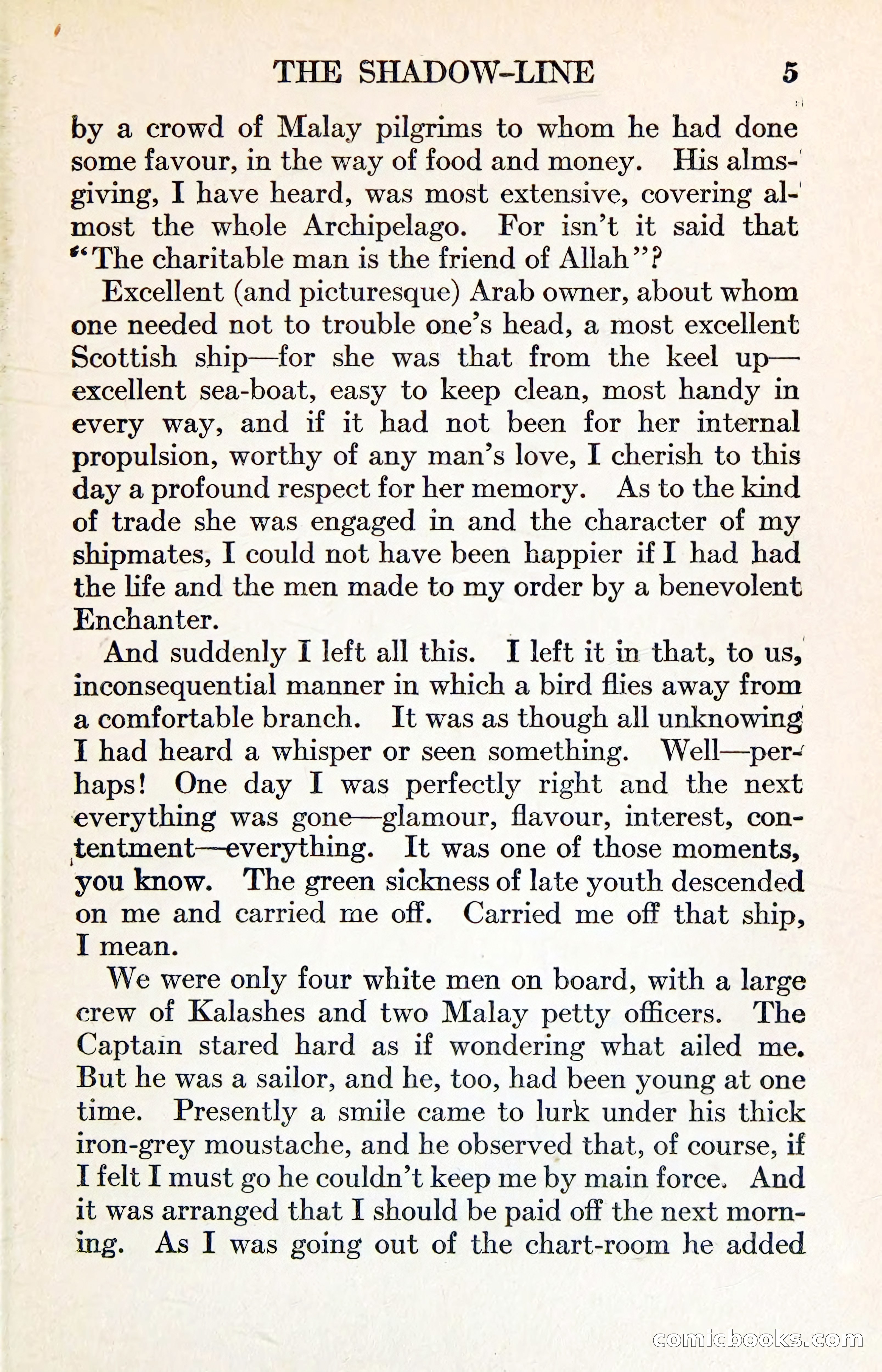 THE SHADOW-LINE 5

by a crowd of Malay pilgrims to whom he had done some favour, in the way of food and money. His almsgiving, I have heard, was most extensive, covering almost the whole Archipelago. For isn't it said that "The charitable man is the friend of Allah"?

Excellent (and picturesque) Arab owner, about whom one needed not to trouble one's head, a most excellent Scottish ship—for she was that from the keel up—excellent sea-boat, easy to keep clean, most handy in every way, and if it had not been for her internal propulsion, worthy of any man's love, I cherish to this day a profound respect for her memory. As to the kind of trade she was engaged in and the character of my shipmates, I could not have been happier if I had had the life and the men made to my order by a benevolent Enchanter.

And suddenly I left all this. I left it in that, to us, inconsequential manner in which a bird flies away from a comfortable branch. It was as though all unknowing I had heard a whisper or seen something. Well—perhaps! One day I was perfectly right and the next everything was gone—glamour, flavour, interest, contentment—everything. It was one of those moments, you know. The green sickness of late youth descended on me and carried me off. Carried me off that ship, I mean.

We were only four white men on board, with a large crew of Kalashes and two Malay petty officers. The Captain stared hard as if wondering what ailed me. But he was a sailor, and he, too, had been young at one time. Presently a smile came to lurk under his thick iron-grey moustache, and he observed that, of course, if I felt I must go he couldn't keep me by main force. And it was arranged that I should be paid off the next morning. As I was going out of the chart-room he added

comicbooks.com